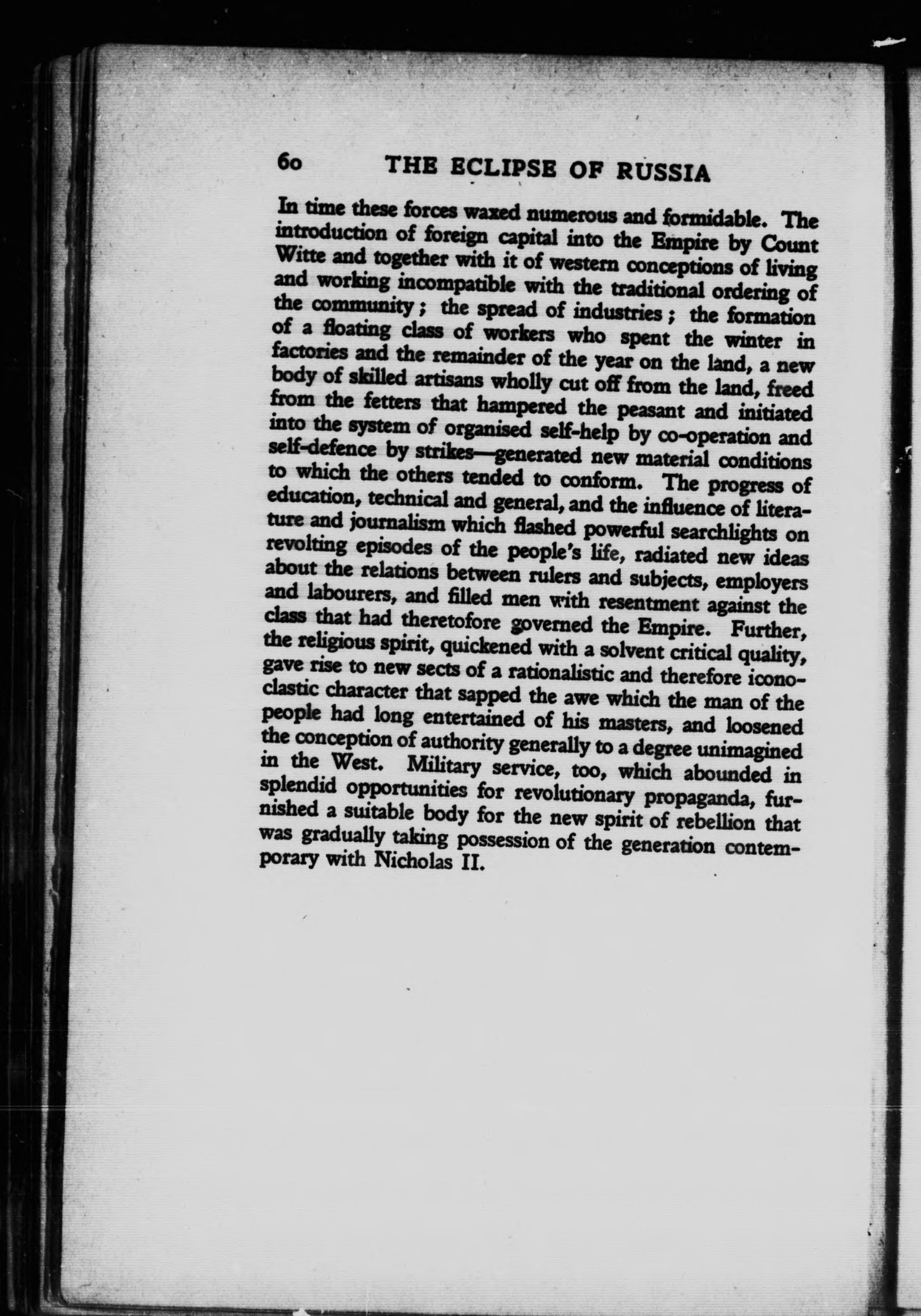 60 THE ECLIPSE OF RUSSIA

In time these forces waxed numerous and formidable. The introduction of foreign capital into the Empire by Count Witte and together with it of western conceptions of living and working incompatible with the traditional ordering of the community; the spread of industries; the formation of a floating class of workers who spent the winter in factories and the remainder of the year on the land, a new body of skilled artisans wholly cut off from the land, freed from the fetters that hampered the peasant and initiated into the system of organised self-help by co-operation and self-defence by strikes—generated new material conditions to which the others tended to conform. The progress of education, technical and general, and the influence of literature and journalism which flashed powerful searchlights on revolting episodes of the people's life, radiated new ideas about the relations between rulers and subjects, employers and labourers, and filled men with resentment against the class that had theretofore governed the Empire. Further, the religious spirit, quickened with a solvent critical quality, gave rise to new sects of a rationalistic and therefore iconoclastic character that sapped the awe which the man of the people had long entertained of his masters, and loosened the conception of authority generally to a degree unimagined in the West. Military service, too, which abounded in splendid opportunities for revolutionary propaganda, furnished a suitable body for the new spirit of rebellion that was gradually taking possession of the generation contemporary with Nicholas II.